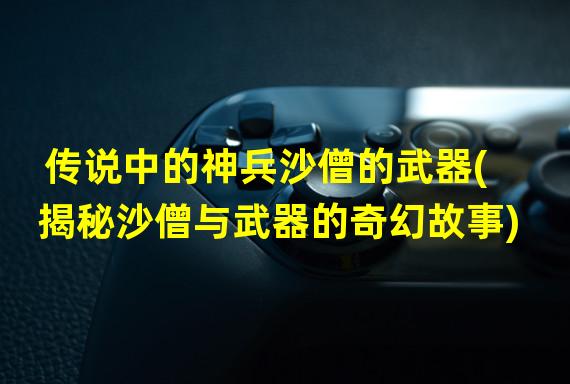 传说中的神兵沙僧的武器(揭秘沙僧与武器的奇幻故事)